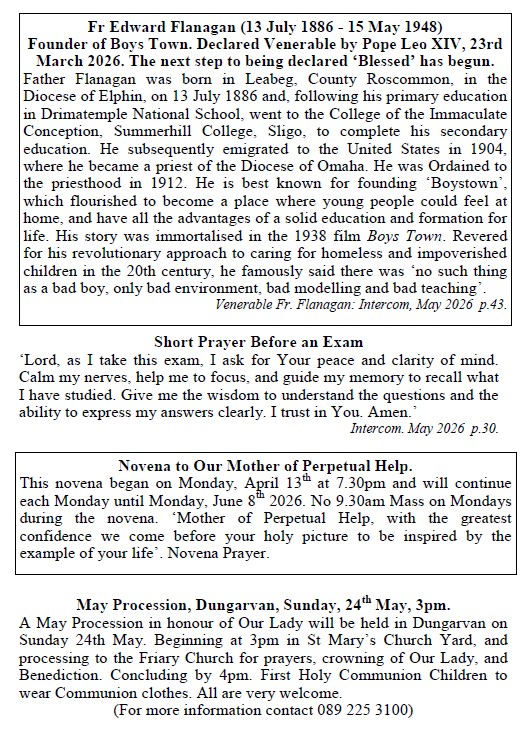 Fr Edward Flanagan (13 July 1886 - 15 May 1948)
Founder of Boys Town. Declared Venerable by Pope Leo XIV, 23rd March 2026. The next step to being declared 'Blessed' has begun.

Father Flanagan was born in Leabeg, County Roscommon, in the Diocese of Elphin, on 13 July 1886 and, following his primary education in Drimatemple National School, went to the College of the Immaculate Conception, Summerhill College, Sligo, to complete his secondary education. He subsequently emigrated to the United States in 1904, where he became a priest of the Diocese of Omaha. He was Ordained to the priesthood in 1912. He is best known for founding 'Boystown', which flourished to become a place where young people could feel at home, and have all the advantages of a solid education and formation for life. His story was immortalised in the 1938 film Boys Town. Revered for his revolutionary approach to caring for homeless and impoverished children in the 20th century, he famously said there was 'no such thing as a bad boy, only bad environment, bad modelling and bad teaching'.

Venerable Fr. Flanagan: Intercom, May 2026 p.43.

Short Prayer Before an Exam

'Lord, as I take this exam, I ask for Your peace and clarity of mind. Calm my nerves, help me to focus, and guide my memory to recall what I have studied. Give me the wisdom to understand the questions and the ability to express my answers clearly. I trust in You. Amen.'

Intercom. May 2026 p.30.

Novena to Our Mother of Perpetual Help.

This novena began on Monday, April 13$^{th}$ at 7.30pm and will continue each Monday until Monday, June 8$^{th}$ 2026. No 9.30am Mass on Mondays during the novena. 'Mother of Perpetual Help, with the greatest confidence we come before your holy picture to be inspired by the example of your life'. Novena Prayer.

May Procession, Dungarvan, Sunday, 24$^{th}$ May, 3pm.

A May Procession in honour of Our Lady will be held in Dungarvan on Sunday 24th May. Beginning at 3pm in St Mary's Church Yard, and processing to the Friary Church for prayers, crowning of Our Lady, and Benediction. Concluding by 4pm. First Holy Communion Children to wear Communion clothes. All are very welcome.

(For more information contact 089 225 3100)